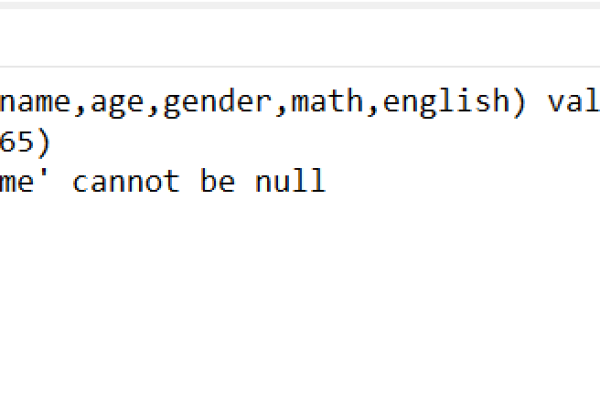 name,age,gender,math,english) val
65)
me' cannot be null